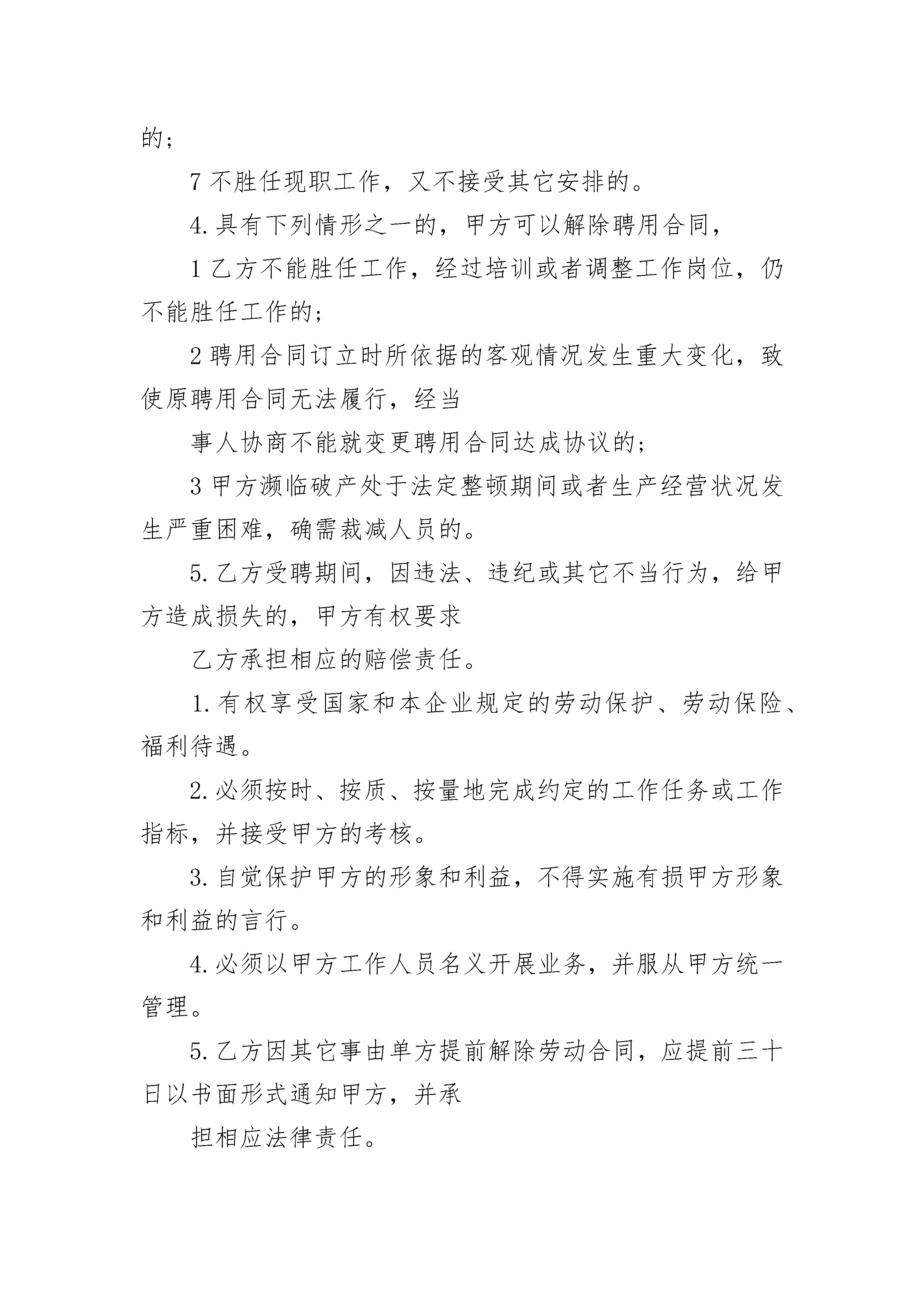 的；

7 不胜任现职工作，又不接受其它安排的。

4. 具有下列情形之一的，甲方可以解除聘用合同，

1 乙方不能胜任工作，经过培训或者调整工作岗位，仍不能胜任工作的；

2 聘用合同订立时所依据的客观情况发生重大变化，致使原聘用合同无法履行，经当

事人协商不能就变更聘用合同达成协议的；

3 甲方濒临破产处于法定整顿期间或者生产经营状况发生严重困难，确需裁减人员的。

5. 乙方受聘期间，因违法、违纪或其它不当行为，给甲方造成损失的，甲方有权要求

乙方承担相应的赔偿责任。

1. 有权享受国家和本企业规定的劳动保护、劳动保险、福利待遇。

2. 必须按时、按质、按量地完成约定的工作任务或工作指标，并接受甲方的考核。

3. 自觉保护甲方的形象和利益，不得实施有损甲方形象和利益的言行。

4. 必须以甲方工作人员名义开展业务，并服从甲方统一管理。

5. 乙方因其它事由单方提前解除劳动合同，应提前三十日以书面形式通知甲方，并承

担相应法律责任。